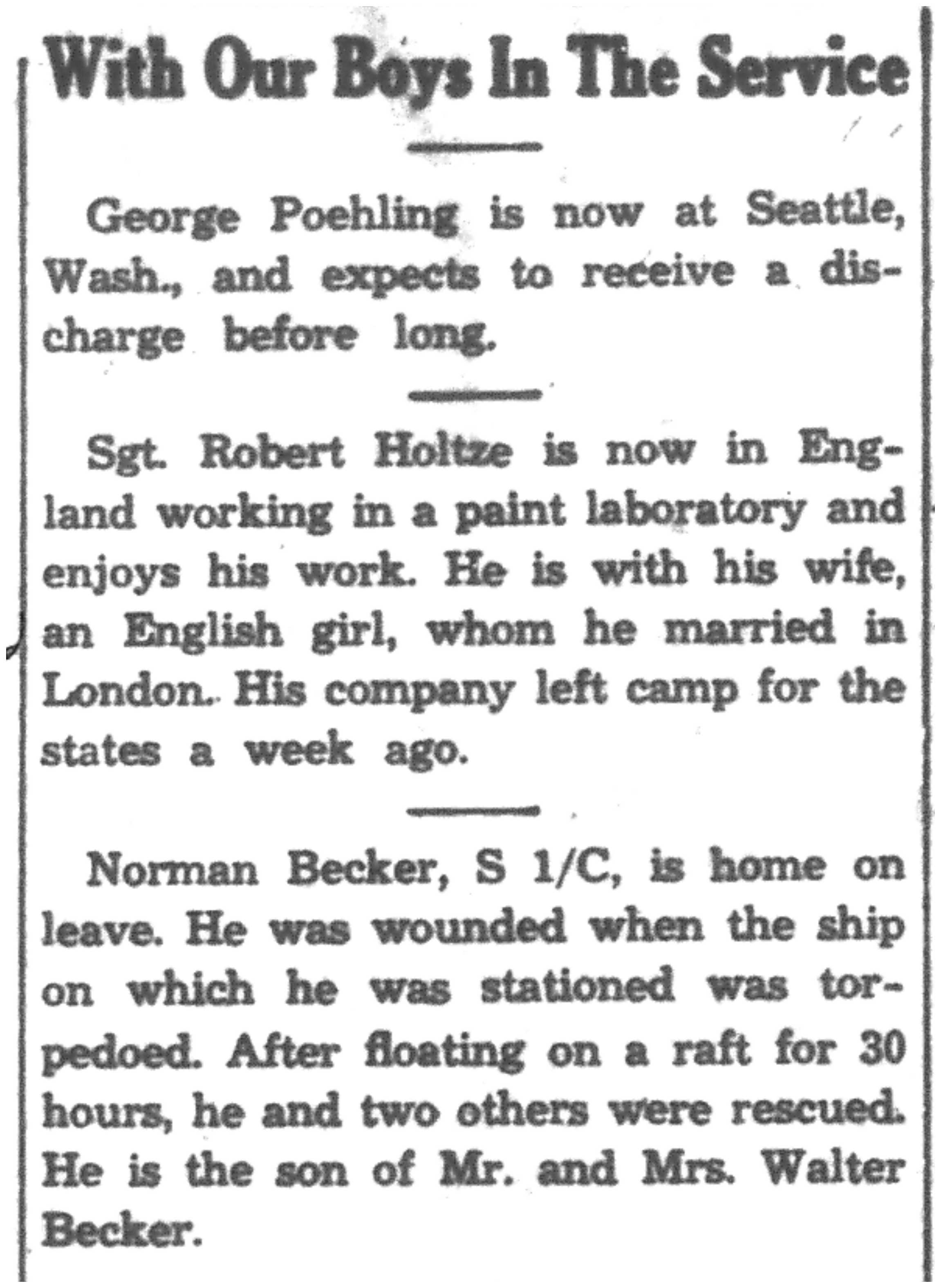 With Our Boys In The Service

George Poehling is now at Seattle, Wash., and expects to receive a discharge before long.

Sgt. Robert Holtze is now in England working in a paint laboratory and enjoys his work. He is with his wife, an English girl, whom he married in London. His company left camp for the states a week ago.

Norman Becker, S 1/C, is home on leave. He was wounded when the ship on which he was stationed was torpedoed. After floating on a raft for 30 hours, he and two others were rescued. He is the son of Mr. and Mrs. Walter Becker.